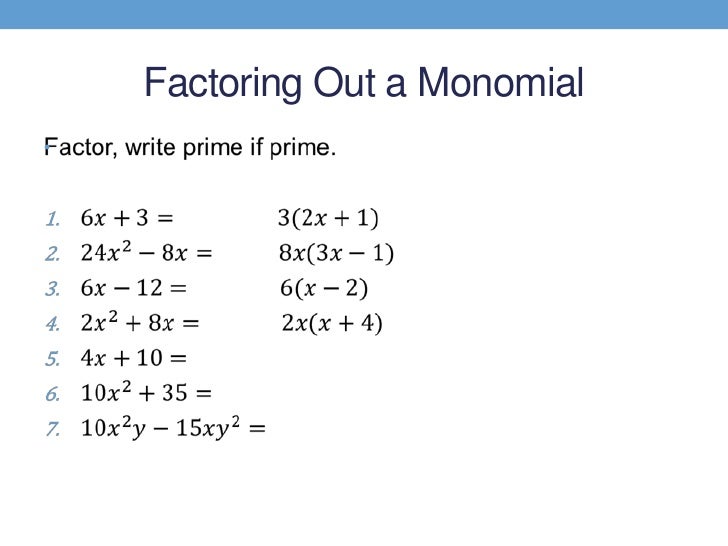 Factoring Out a Monomial

Factor, write prime if prime.

1. $6x + 3 =$ $3(2x + 1)$
2. $24x^2 - 8x =$ $8x(3x - 1)$
3. $6x - 12 =$ $6(x - 2)$
4. $2x^2 + 8x =$ $2x(x + 4)$
5. $4x + 10 =$
6. $10x^2 + 35 =$
7. $10x^2y - 15xy^2 =$